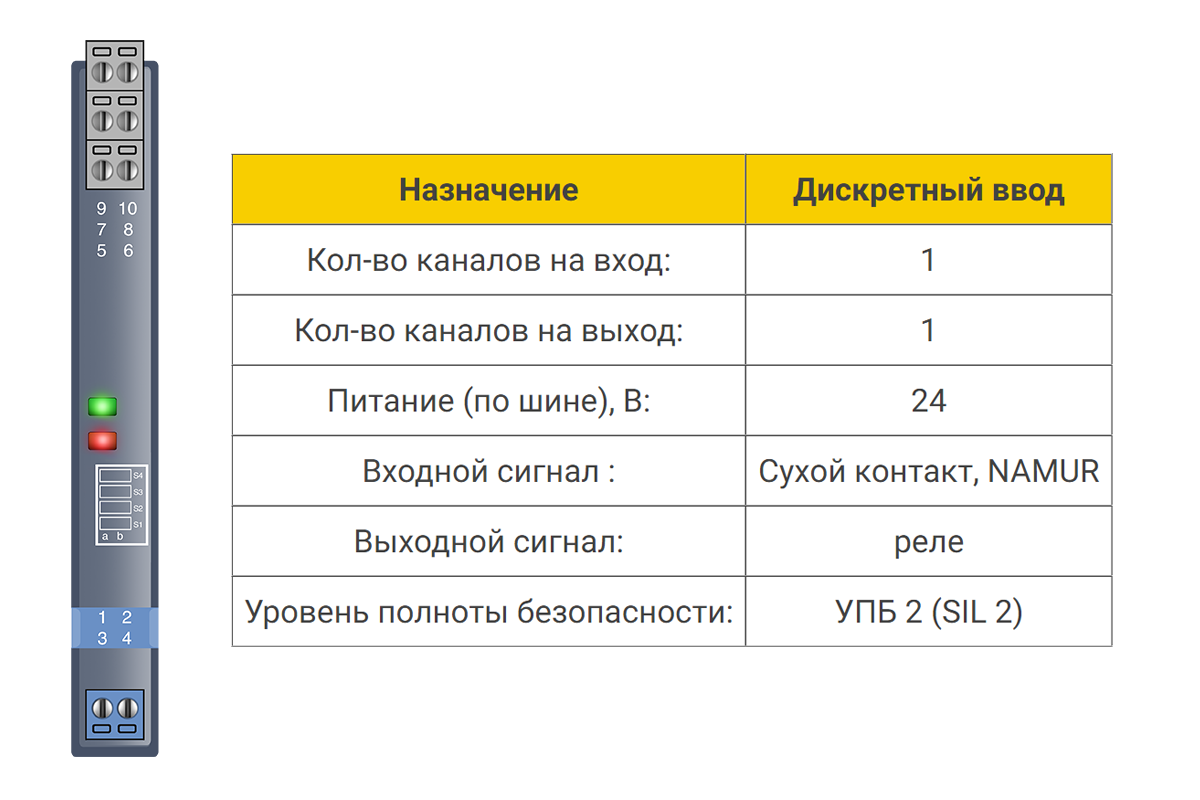 9 10
7 8
5 6

S4
S3
S2
S1
a b

1 2
3 4

| Назначение | Дискретный ввод |
|---|---|
| Кол-во каналов на вход: | 1 |
| Кол-во каналов на выход: | 1 |
| Питание (по шине), В: | 24 |
| Входной сигнал : | Сухой контакт, NAMUR |
| Выходной сигнал: | реле |
| Уровень полноты безопасности: | УПБ 2 (SIL 2) |